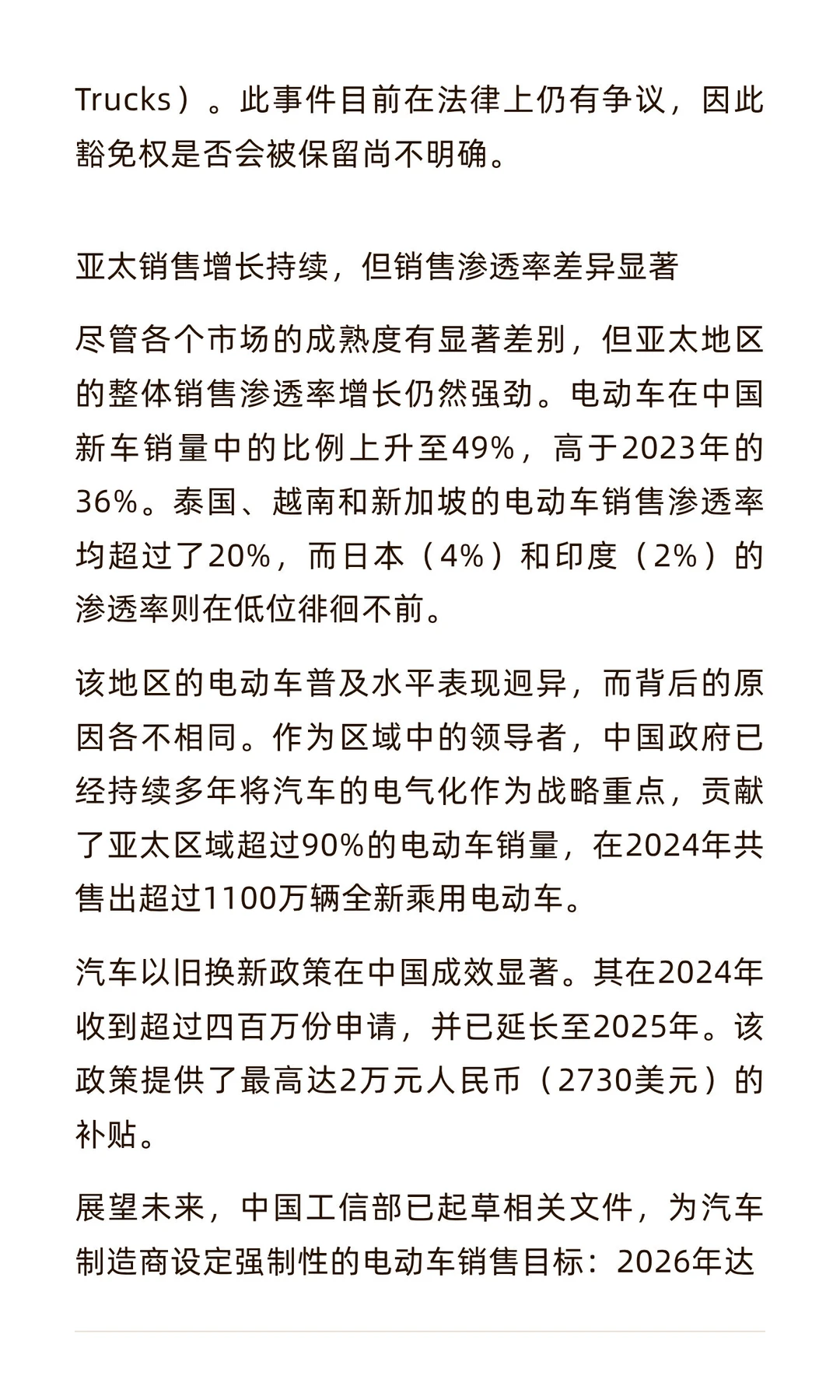 Trucks）。此事件目前在法律上仍有争议，因此豁免权是否会被保留尚不明确。

亚太销售增长持续，但销售渗透率差异显著

尽管各个市场的成熟度有显著差别，但亚太地区的整体销售渗透率增长仍然强劲。电动车在中国新车销量中的比例上升至49%，高于2023年的36%。泰国、越南和新加坡的电动车销售渗透率均超过了20%，而日本（4%）和印度（2%）的渗透率则在低位徘徊不前。

该地区的电动车普及水平表现迥异，而背后的原因各不相同。作为区域中的领导者，中国政府已经持续多年将汽车的电气化作为战略重点，贡献了亚太区域超过90%的电动车销量，在2024年共售出超过1100万辆全新乘用电动车。

汽车以旧换新政策在中国成效显著。其在2024年收到超过四百万份申请，并已延长至2025年。该政策提供了最高达2万元人民币（2730美元）的补贴。

展望未来，中国工信部已起草相关文件，为汽车制造商设定强制性的电动车销售目标：2026年达